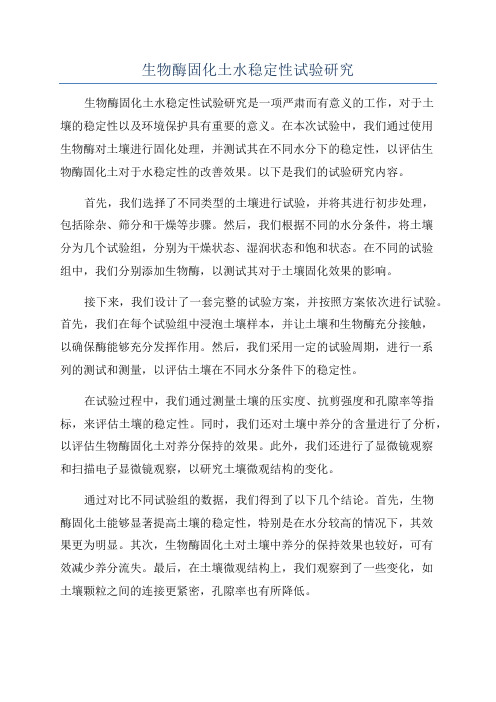 生物酶固化土水稳定性试验研究

生物酶固化土水稳定性试验研究是一项严肃而有意义的工作，对于土壤的稳定性以及环境保护具有重要的意义。在本次试验中，我们通过使用生物酶对土壤进行固化处理，并测试其在不同水分下的稳定性，以评估生物酶固化土对于水稳定性的改善效果。以下是我们的试验研究内容。

首先，我们选择了不同类型的土壤进行试验，并将其进行初步处理，包括除杂、筛分和干燥等步骤。然后，我们根据不同的水分条件，将土壤分为几个试验组，分别为干燥状态、湿润状态和饱和状态。在不同的试验组中，我们分别添加生物酶，以测试其对于土壤固化效果的影响。

接下来，我们设计了一套完整的试验方案，并按照方案依次进行试验。首先，我们在每个试验组中浸泡土壤样本，并让土壤和生物酶充分接触，以确保酶能够充分发挥作用。然后，我们采用一定的试验周期，进行一系列的测试和测量，以评估土壤在不同水分条件下的稳定性。

在试验过程中，我们通过测量土壤的压实度、抗剪强度和孔隙率等指标，来评估土壤的稳定性。同时，我们还对土壤中养分的含量进行了分析，以评估生物酶固化土对养分保持的效果。此外，我们还进行了显微镜观察和扫描电子显微镜观察，以研究土壤微观结构的变化。

通过对比不同试验组的数据，我们得到了以下几个结论。首先，生物酶固化土能够显著提高土壤的稳定性，特别是在水分较高的情况下，其效果更为明显。其次，生物酶固化土对土壤中养分的保持效果也较好，可有效减少养分流失。最后，在土壤微观结构上，我们观察到了一些变化，如土壤颗粒之间的连接更紧密，孔隙率也有所降低。